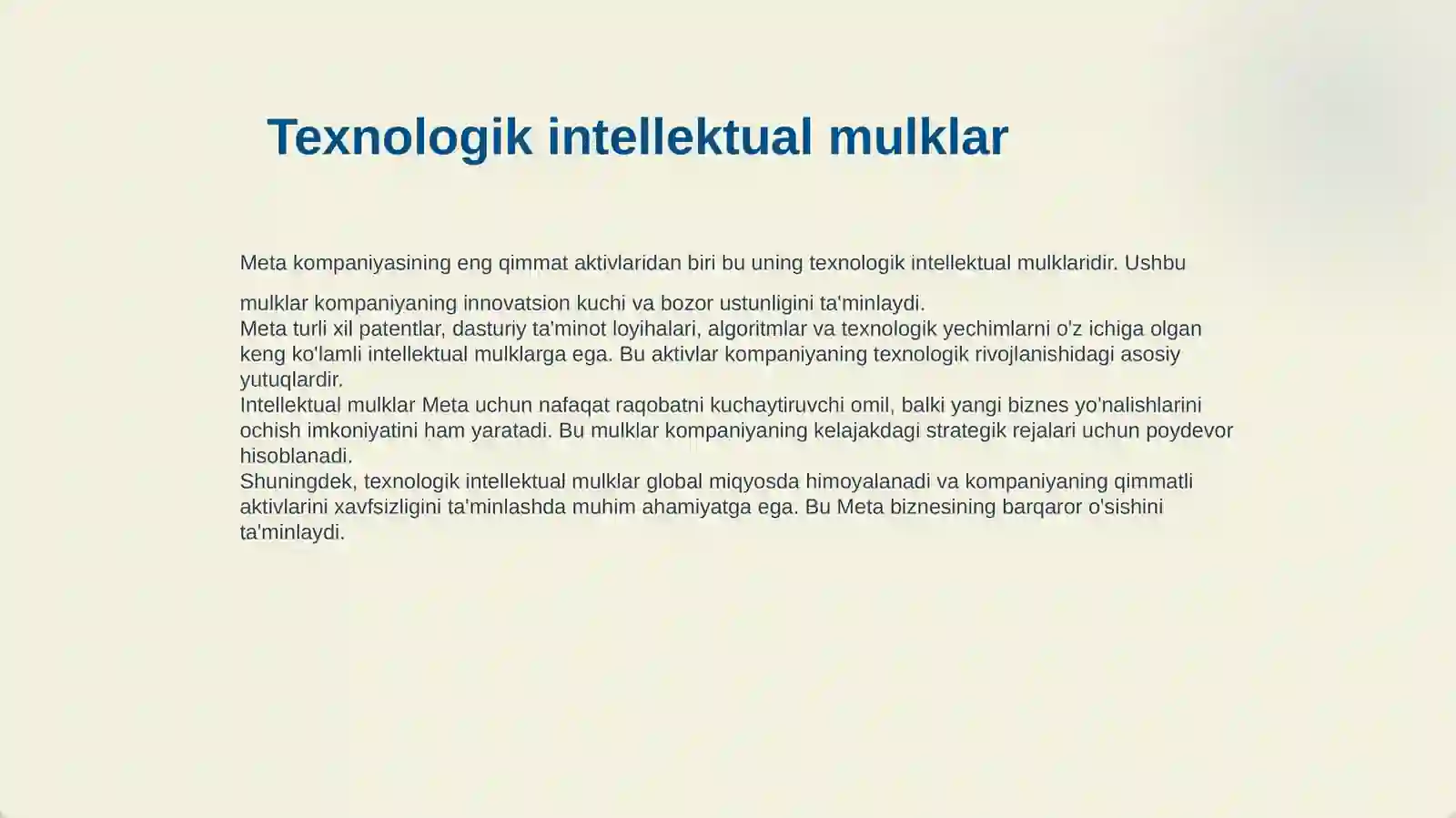 Texnologik intellektual mulklar

Meta kompaniyasining eng qimmat aktivlaridan biri bu uning texnologik intellektual mulklaridir. Ushbu mulklar kompaniyaning innovatsion kuchi va bozor ustunligini ta'minlaydi.
Meta turli xil patentlar, dasturiy ta'minot loyihalari, algoritmlar va texnologik yechimlarni o'z ichiga olgan keng ko'lamli intellektual mulklarga ega. Bu aktivlar kompaniyaning texnologik rivojlanishidagi asosiy yutuqlardir.
Intellektual mulklar Meta uchun nafaqat raqobatni kuchaytiruvchi omil, balki yangi biznes yo'nalishlarini ochish imkoniyatini ham yaratadi. Bu mulklar kompaniyaning kelajakdagi strategik rejalari uchun poydevor hisoblanadi.
Shuningdek, texnologik intellektual mulklar global miqyosda himoyalanadi va kompaniyaning qimmatli aktivlarini xavfsizligini ta'minlashda muhim ahamiyatga ega. Bu Meta biznesining barqaror o'sishini ta'minlaydi.